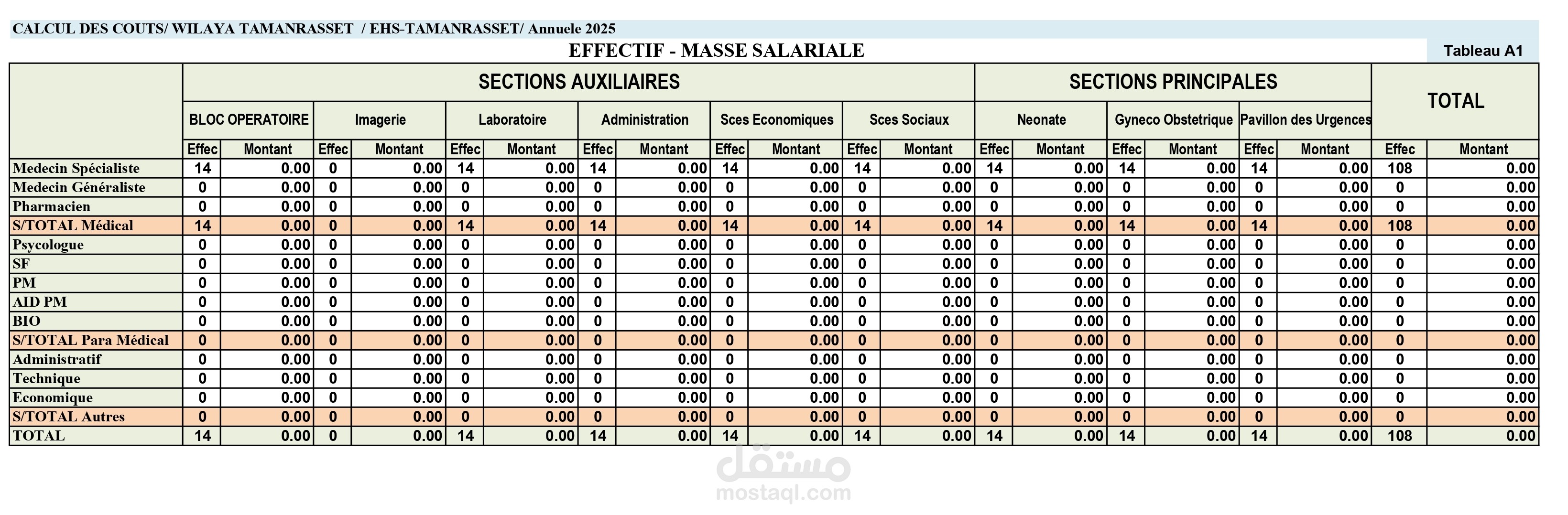 CALCUL DES COUTS/ WILAYA TAMANRASSET / EHS-TAMANRASSET/ Annuele 2025

EFFECTIF - MASSE SALARIALE

Tableau A1

| | SECTIONS AUXILIAIRES | | | | | | | | | | | | SECTIONS PRINCIPALES | | | | | | TOTAL | |
|---|---|---|---|---|---|---|---|---|---|---|---|---|---|---|---|---|---|---|---|---|
| | BLOC OPERATOIRE | | Imagerie | | Laboratoire | | Administration | | Sces Economiques | | Sces Sociaux | | Neonate | | Gyneco Obstetrique | | Pavillon des Urgences | | | |
| | Effec | Montant | Effec | Montant | Effec | Montant | Effec | Montant | Effec | Montant | Effec | Montant | Effec | Montant | Effec | Montant | Effec | Montant | Effec | Montant |
| Medecin Spécialiste | 14 | 0.00 | 0 | 0.00 | 14 | 0.00 | 14 | 0.00 | 14 | 0.00 | 14 | 0.00 | 14 | 0.00 | 14 | 0.00 | 14 | 0.00 | 108 | 0.00 |
| Medecin Généraliste | 0 | 0.00 | 0 | 0.00 | 0 | 0.00 | 0 | 0.00 | 0 | 0.00 | 0 | 0.00 | 0 | 0.00 | 0 | 0.00 | 0 | 0.00 | 0 | 0.00 |
| Pharmacien | 0 | 0.00 | 0 | 0.00 | 0 | 0.00 | 0 | 0.00 | 0 | 0.00 | 0 | 0.00 | 0 | 0.00 | 0 | 0.00 | 0 | 0.00 | 0 | 0.00 |
| S/TOTAL Médical | 14 | 0.00 | 0 | 0.00 | 14 | 0.00 | 14 | 0.00 | 14 | 0.00 | 14 | 0.00 | 14 | 0.00 | 14 | 0.00 | 14 | 0.00 | 108 | 0.00 |
| Psycologue | 0 | 0.00 | 0 | 0.00 | 0 | 0.00 | 0 | 0.00 | 0 | 0.00 | 0 | 0.00 | 0 | 0.00 | 0 | 0.00 | 0 | 0.00 | 0 | 0.00 |
| SF | 0 | 0.00 | 0 | 0.00 | 0 | 0.00 | 0 | 0.00 | 0 | 0.00 | 0 | 0.00 | 0 | 0.00 | 0 | 0.00 | 0 | 0.00 | 0 | 0.00 |
| PM | 0 | 0.00 | 0 | 0.00 | 0 | 0.00 | 0 | 0.00 | 0 | 0.00 | 0 | 0.00 | 0 | 0.00 | 0 | 0.00 | 0 | 0.00 | 0 | 0.00 |
| AID PM | 0 | 0.00 | 0 | 0.00 | 0 | 0.00 | 0 | 0.00 | 0 | 0.00 | 0 | 0.00 | 0 | 0.00 | 0 | 0.00 | 0 | 0.00 | 0 | 0.00 |
| BIO | 0 | 0.00 | 0 | 0.00 | 0 | 0.00 | 0 | 0.00 | 0 | 0.00 | 0 | 0.00 | 0 | 0.00 | 0 | 0.00 | 0 | 0.00 | 0 | 0.00 |
| S/TOTAL Para Médical | 0 | 0.00 | 0 | 0.00 | 0 | 0.00 | 0 | 0.00 | 0 | 0.00 | 0 | 0.00 | 0 | 0.00 | 0 | 0.00 | 0 | 0.00 | 0 | 0.00 |
| Administratif | 0 | 0.00 | 0 | 0.00 | 0 | 0.00 | 0 | 0.00 | 0 | 0.00 | 0 | 0.00 | 0 | 0.00 | 0 | 0.00 | 0 | 0.00 | 0 | 0.00 |
| Technique | 0 | 0.00 | 0 | 0.00 | 0 | 0.00 | 0 | 0.00 | 0 | 0.00 | 0 | 0.00 | 0 | 0.00 | 0 | 0.00 | 0 | 0.00 | 0 | 0.00 |
| Economique | 0 | 0.00 | 0 | 0.00 | 0 | 0.00 | 0 | 0.00 | 0 | 0.00 | 0 | 0.00 | 0 | 0.00 | 0 | 0.00 | 0 | 0.00 | 0 | 0.00 |
| S/TOTAL Autres | 0 | 0.00 | 0 | 0.00 | 0 | 0.00 | 0 | 0.00 | 0 | 0.00 | 0 | 0.00 | 0 | 0.00 | 0 | 0.00 | 0 | 0.00 | 0 | 0.00 |
| TOTAL | 14 | 0.00 | 0 | 0.00 | 14 | 0.00 | 14 | 0.00 | 14 | 0.00 | 14 | 0.00 | 14 | 0.00 | 14 | 0.00 | 14 | 0.00 | 108 | 0.00 |

مستقل
mostaql.com